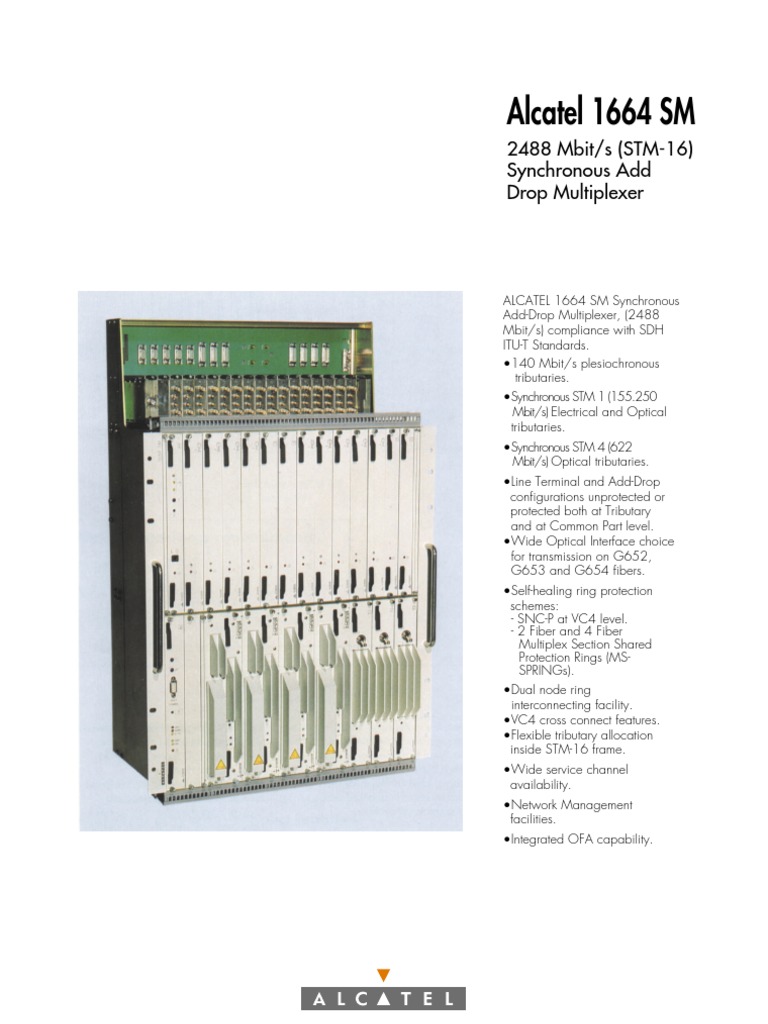 Alcatel 1664 SM

2488 Mbit/s (STM-16)
Synchronous Add
Drop Multiplexer

ALCATEL 1664 SM Synchronous Add-Drop Multiplexer, (2488 Mbit/s) compliance with SDH ITU-T Standards.

• 140 Mbit/s plesiochronous tributaries.

• Synchronous STM 1 (155.250 Mbit/s) Electrical and Optical tributaries.

• Synchronous STM 4 (622 Mbit/s) Optical tributaries.

• Line Terminal and Add-Drop configurations unprotected or protected both at Tributary and at Common Part level.

• Wide Optical Interface choice for transmission on G652, G653 and G654 fibers.

• Self-healing ring protection schemes:
- SNC-P at VC4 level.
- 2 Fiber and 4 Fiber Multiplex Section Shared Protection Rings (MS-SPRINGs).

• Dual node ring interconnecting facility.

• VC4 cross connect features.

• Flexible tributary allocation inside STM-16 frame.

• Wide service channel availability.

• Network Management facilities.

• Integrated OFA capability.

ALCATEL